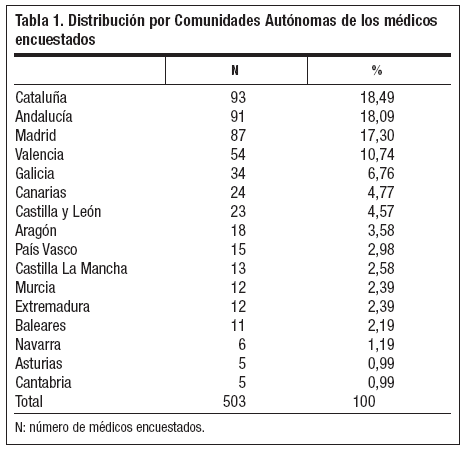 Tabla 1. Distribución por Comunidades Autónomas de los médicos encuestados

| | N | % |
|---|---|---|
| Cataluña | 93 | 18,49 |
| Andalucía | 91 | 18,09 |
| Madrid | 87 | 17,30 |
| Valencia | 54 | 10,74 |
| Galicia | 34 | 6,76 |
| Canarias | 24 | 4,77 |
| Castilla y León | 23 | 4,57 |
| Aragón | 18 | 3,58 |
| País Vasco | 15 | 2,98 |
| Castilla La Mancha | 13 | 2,58 |
| Murcia | 12 | 2,39 |
| Extremadura | 12 | 2,39 |
| Baleares | 11 | 2,19 |
| Navarra | 6 | 1,19 |
| Asturias | 5 | 0,99 |
| Cantabria | 5 | 0,99 |
| Total | 503 | 100 |

N: número de médicos encuestados.